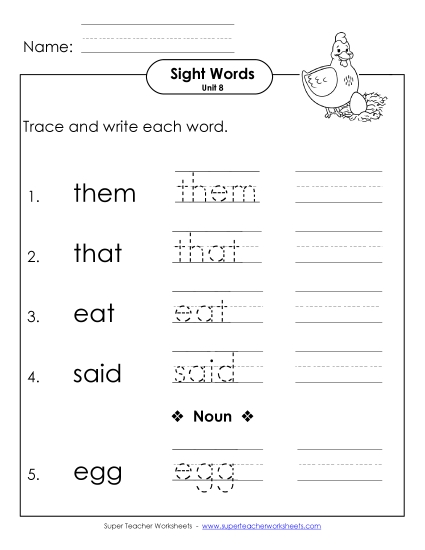 Name:

Sight Words
Unit 8

Trace and write each word.

1. them them

2. that that

3. eat eat

4. said said

❖ Noun ❖

5. egg egg

Super Teacher Worksheets - www.superteacherworksheets.com